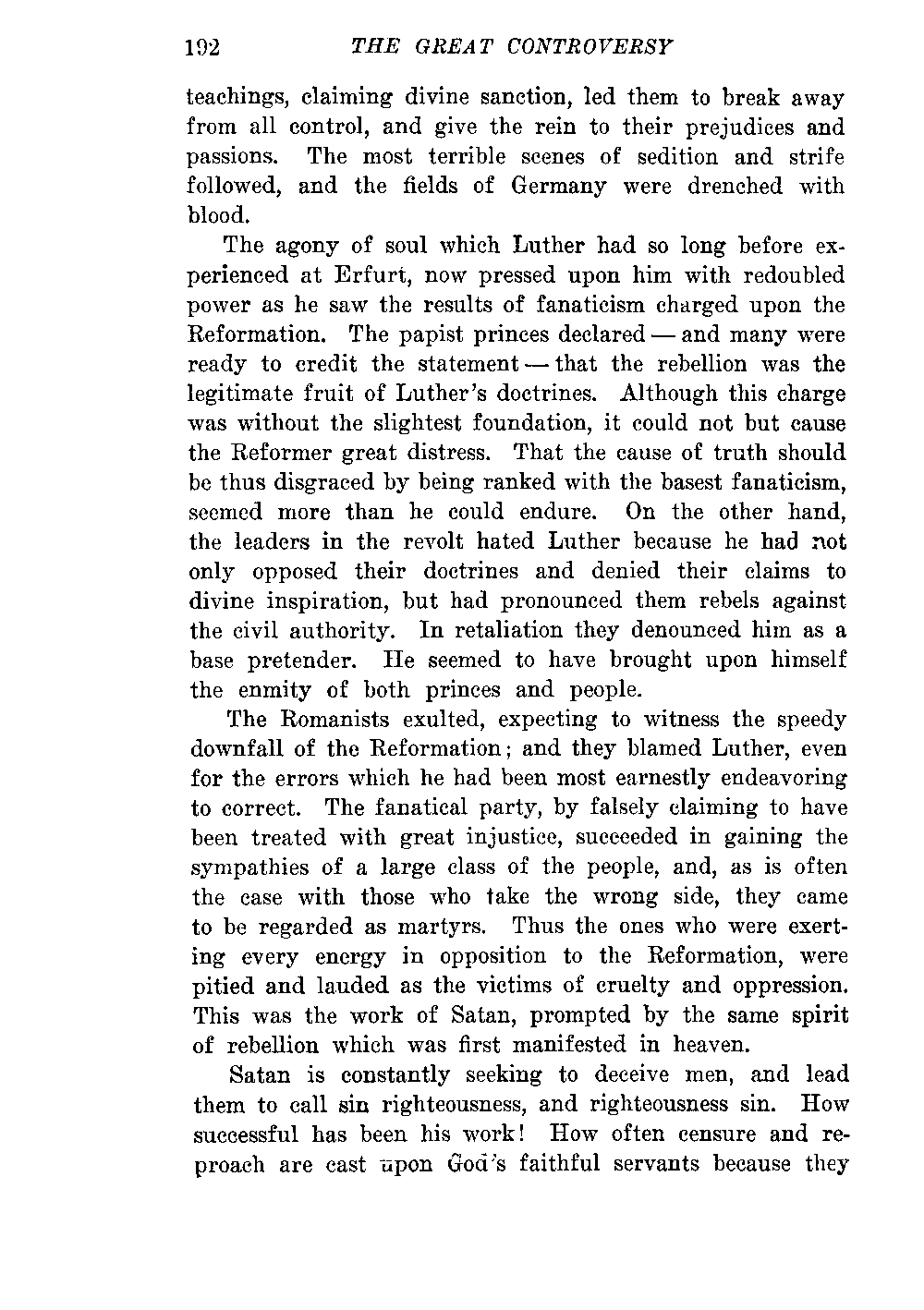 192 THE GREAT CONTROVERSY

teachings, claiming divine sanction, led them to break away from all control, and give the rein to their prejudices and passions. The most terrible scenes of sedition and strife followed, and the fields of Germany were drenched with blood.

The agony of soul which Luther had so long before experienced at Erfurt, now pressed upon him with redoubled power as he saw the results of fanaticism charged upon the Reformation. The papist princes declared — and many were ready to credit the statement — that the rebellion was the legitimate fruit of Luther's doctrines. Although this charge was without the slightest foundation, it could not but cause the Reformer great distress. That the cause of truth should be thus disgraced by being ranked with the basest fanaticism, seemed more than he could endure. On the other hand, the leaders in the revolt hated Luther because he had not only opposed their doctrines and denied their claims to divine inspiration, but had pronounced them rebels against the civil authority. In retaliation they denounced him as a base pretender. He seemed to have brought upon himself the enmity of both princes and people.

The Romanists exulted, expecting to witness the speedy downfall of the Reformation; and they blamed Luther, even for the errors which he had been most earnestly endeavoring to correct. The fanatical party, by falsely claiming to have been treated with great injustice, succeeded in gaining the sympathies of a large class of the people, and, as is often the case with those who take the wrong side, they came to be regarded as martyrs. Thus the ones who were exerting every energy in opposition to the Reformation, were pitied and lauded as the victims of cruelty and oppression. This was the work of Satan, prompted by the same spirit of rebellion which was first manifested in heaven.

Satan is constantly seeking to deceive men, and lead them to call sin righteousness, and righteousness sin. How successful has been his work! How often censure and reproach are cast upon God's faithful servants because they